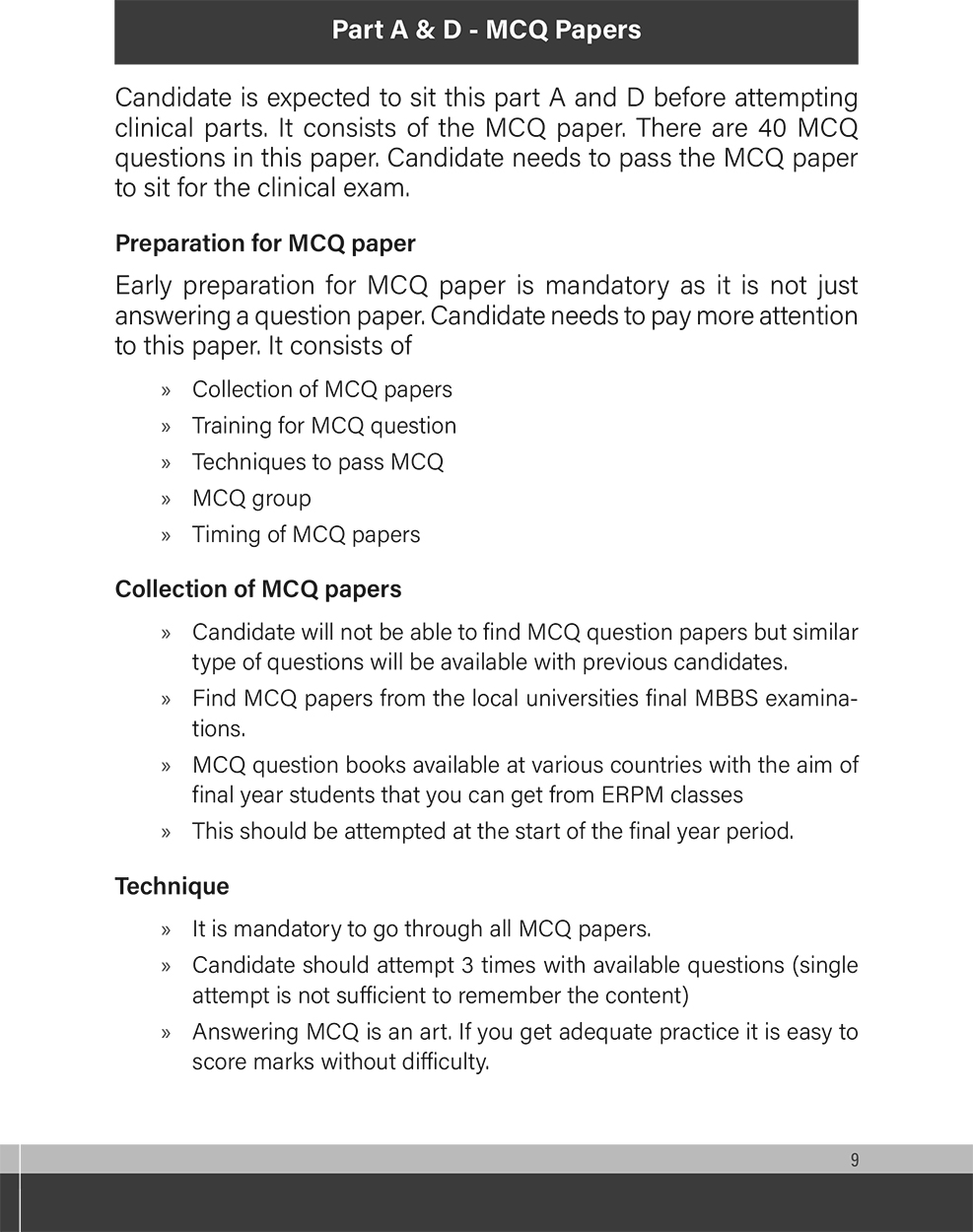 Part A & D - MCQ Papers

Candidate is expected to sit this part A and D before attempting clinical parts. It consists of the MCQ paper. There are 40 MCQ questions in this paper. Candidate needs to pass the MCQ paper to sit for the clinical exam.

Preparation for MCQ paper

Early preparation for MCQ paper is mandatory as it is not just answering a question paper. Candidate needs to pay more attention to this paper. It consists of

» Collection of MCQ papers
» Training for MCQ question
» Techniques to pass MCQ
» MCQ group
» Timing of MCQ papers

Collection of MCQ papers

» Candidate will not be able to find MCQ question papers but similar type of questions will be available with previous candidates.
» Find MCQ papers from the local universities final MBBS examinations.
» MCQ question books available at various countries with the aim of final year students that you can get from ERPM classes
» This should be attempted at the start of the final year period.

Technique

» It is mandatory to go through all MCQ papers.
» Candidate should attempt 3 times with available questions (single attempt is not sufficient to remember the content)
» Answering MCQ is an art. If you get adequate practice it is easy to score marks without difficulty.

9